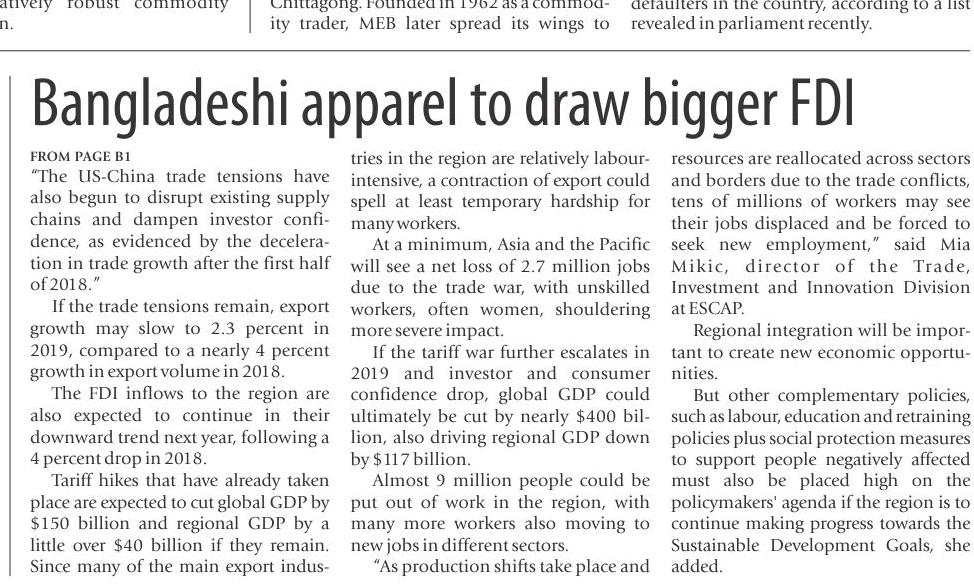 atively robust commodity n.

Chittagong. Founded in 1962 as a commodity trader, MEB later spread its wings to

defaulters in the country, according to a list revealed in parliament recently.

Bangladeshi apparel to draw bigger FDI

FROM PAGE B1
"The US-China trade tensions have also begun to disrupt existing supply chains and dampen investor confidence, as evidenced by the deceleration in trade growth after the first half of 2018."

If the trade tensions remain, export growth may slow to 2.3 percent in 2019, compared to a nearly 4 percent growth in export volume in 2018.

The FDI inflows to the region are also expected to continue in their downward trend next year, following a 4 percent drop in 2018.

Tariff hikes that have already taken place are expected to cut global GDP by $150 billion and regional GDP by a little over $40 billion if they remain. Since many of the main export industries in the region are relatively labour-intensive, a contraction of export could spell at least temporary hardship for many workers.

At a minimum, Asia and the Pacific will see a net loss of 2.7 million jobs due to the trade war, with unskilled workers, often women, shouldering more severe impact.

If the tariff war further escalates in 2019 and investor and consumer confidence drop, global GDP could ultimately be cut by nearly $400 billion, also driving regional GDP down by $117 billion.

Almost 9 million people could be put out of work in the region, with many more workers also moving to new jobs in different sectors.

"As production shifts take place and resources are reallocated across sectors and borders due to the trade conflicts, tens of millions of workers may see their jobs displaced and be forced to seek new employment," said Mia Mikic, director of the Trade, Investment and Innovation Division at ESCAP.

Regional integration will be important to create new economic opportunities.

But other complementary policies, such as labour, education and retraining policies plus social protection measures to support people negatively affected must also be placed high on the policymakers' agenda if the region is to continue making progress towards the Sustainable Development Goals, she added.